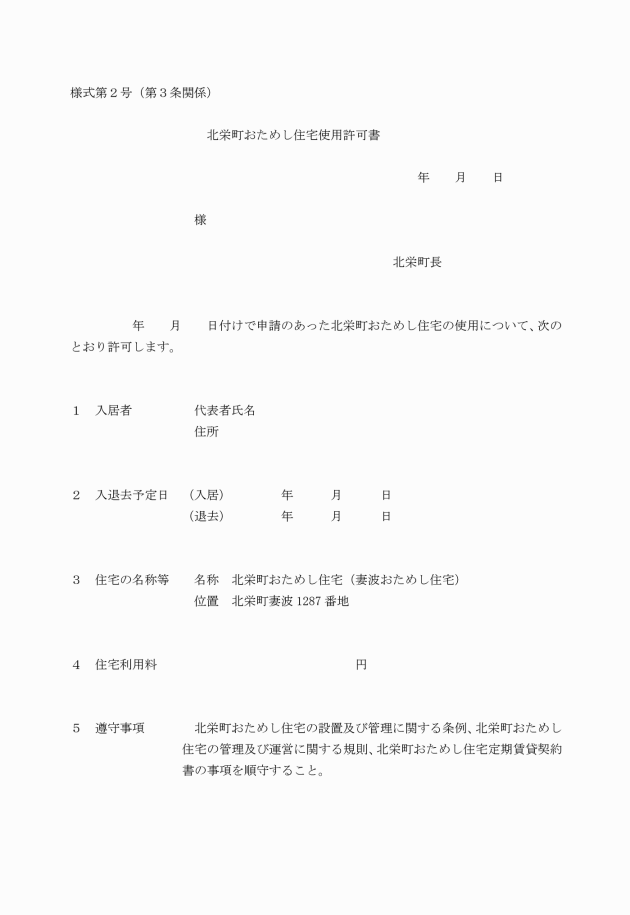 様式第２号（第３条関係）

北栄町おためし住宅使用許可書

年　月　日

様

北栄町長

年　月　日付けで申請のあった北栄町おためし住宅の使用について、次のとおり許可します。

１　入居者　代表者氏名
住所

２　入退去予定日　（入居）　年　月　日
（退去）　年　月　日

３　住宅の名称等　名称　北栄町おためし住宅（妻波おためし住宅）
位置　北栄町妻波 1287 番地

４　住宅利用料　円

５　遵守事項　北栄町おためし住宅の設置及び管理に関する条例、北栄町おためし住宅の管理及び運営に関する規則、北栄町おためし住宅定期賃貸契約書の事項を順守すること。